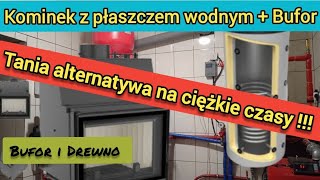 Kominek z płaszczem wodnym + Bufor

Tania alternatywa na ciężkie czasy !!!

Bufor i Drewno